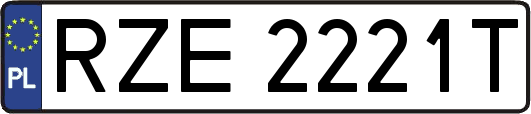 PL

RZE 2221T